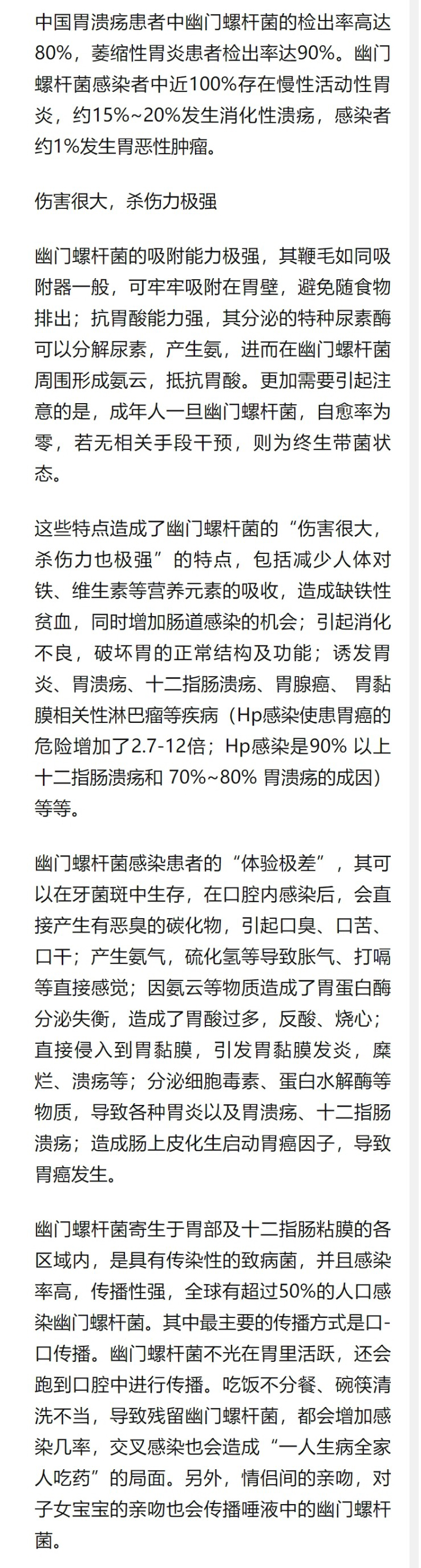 中国胃溃疡患者中幽门螺杆菌的检出率高达80%，萎缩性胃炎患者检出率达90%。幽门螺杆菌感染者中近100%存在慢性活动性胃炎，约15%~20%发生消化性溃疡，感染者约1%发生胃恶性肿瘤。

伤害很大，杀伤力极强

幽门螺杆菌的吸附能力极强，其鞭毛如同吸附器一般，可牢牢吸附在胃壁，避免随食物排出；抗胃酸能力强，其分泌的特种尿素酶可以分解尿素，产生氨，进而在幽门螺杆菌周围形成氨云，抵抗胃酸。更加需要引起注意的是，成年人一旦幽门螺杆菌，自愈率为零，若无相关手段干预，则为终生带菌状态。

这些特点造成了幽门螺杆菌的“伤害很大，杀伤力也极强”的特点，包括减少人体对铁、维生素等营养元素的吸收，造成缺铁性贫血，同时增加肠道感染的机会；引起消化不良，破坏胃的正常结构及功能；诱发胃炎、胃溃疡、十二指肠溃疡、胃腺癌、 胃黏膜相关性淋巴瘤等疾病（Hp感染使患胃癌的危险增加了2.7-12倍；Hp感染是90% 以上十二指肠溃疡和 70%~80% 胃溃疡的成因）等等。

幽门螺杆菌感染患者的“体验极差”，其可以在牙菌斑中生存，在口腔内感染后，会直接产生有恶臭的碳化物，引起口臭、口苦、口干；产生氨气，硫化氢等导致胀气、打嗝等直接感觉；因氨云等物质造成了胃蛋白酶分泌失衡，造成了胃酸过多，反酸、烧心；直接侵入到胃黏膜，引发胃黏膜发炎，糜烂、溃疡等；分泌细胞毒素、蛋白水解酶等物质，导致各种胃炎以及胃溃疡、十二指肠溃疡；造成肠上皮化生启动胃癌因子，导致胃癌发生。

幽门螺杆菌寄生于胃部及十二指肠粘膜的各区域内，是具有传染性的致病菌，并且感染率高，传播性强，全球有超过50%的人口感染幽门螺杆菌。其中最主要的传播方式是口-口传播。幽门螺杆菌不光在胃里活跃，还会跑到口腔中进行传播。吃饭不分餐、碗筷清洗不当，导致残留幽门螺杆菌，都会增加感染几率，交叉感染也会造成“一人生病全家人吃药”的局面。另外，情侣间的亲吻，对子女宝宝的亲吻也会传播唾液中的幽门螺杆菌。